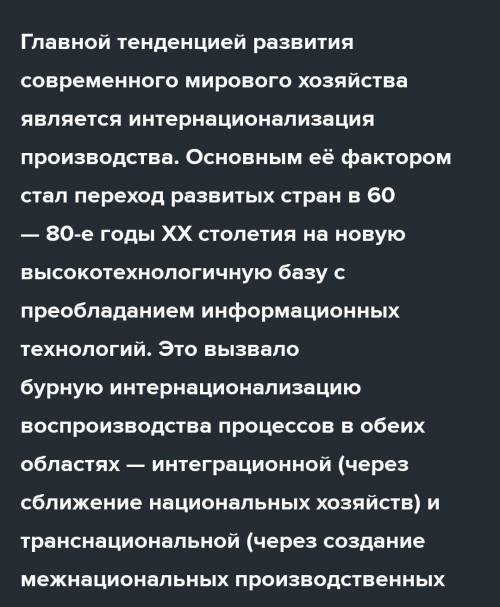 Главной тенденцией развития современного мирового хозяйства является интернационализация производства. Основным её фактором стал переход развитых стран в 60 — 80-е годы XX столетия на новую высокотехнологичную базу с преобладанием информационных технологий. Это вызвало бурную интернационализацию воспроизводства процессов в обеих областях — интеграционной (через сближение национальных хозяйств) и транснациональной (через создание межнациональных производственных